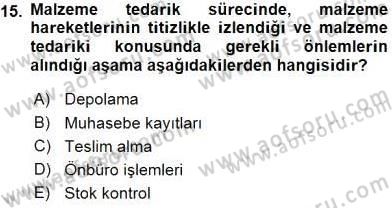 15. Malzeme tedarik sürecinde, malzeme hareketlerinin titizlikle izlendiği ve malzeme tedariki konusunda gerekli önlemlerin alındığı aşama aşağıdakilerden hangisidir?

A) Depolama
B) Muhasebe kayıtları
C) Teslim alma
D) Önbüro işlemleri
E) Stok kontrol

www.aofsoru.com